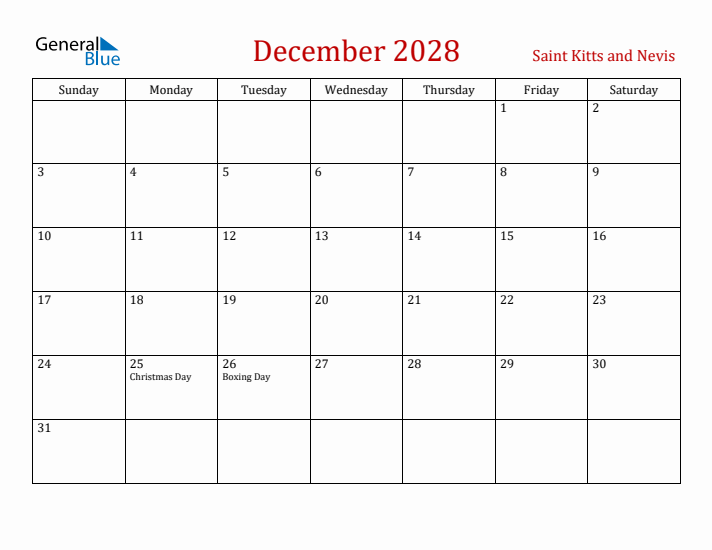 General Blue

December 2028

Saint Kitts and Nevis

| Sunday | Monday | Tuesday | Wednesday | Thursday | Friday | Saturday |
|---|---|---|---|---|---|---|
| | | | | | 1 | 2 |
| 3 | 4 | 5 | 6 | 7 | 8 | 9 |
| 10 | 11 | 12 | 13 | 14 | 15 | 16 |
| 17 | 18 | 19 | 20 | 21 | 22 | 23 |
| 24 | 25 Christmas Day | 26 Boxing Day | 27 | 28 | 29 | 30 |
| 31 | | | | | | |